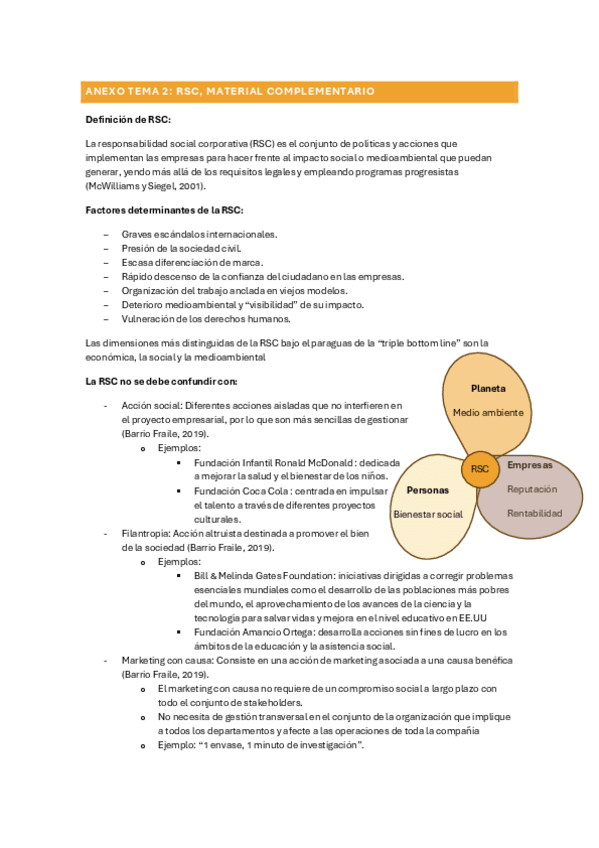 ANEXO TEMA 2: RSC, MATERIAL COMPLEMENTARIO

Definición de RSC:

La responsabilidad social corporativa (RSC) es el conjunto de políticas y acciones que implementan las empresas para hacer frente al impacto social o medioambiental que puedan generar, yendo más allá de los requisitos legales y empleando programas progresistas (McWilliams y Siegel, 2001).

Factores determinantes de la RSC:

– Graves escándalos internacionales.
– Presión de la sociedad civil.
– Escasa diferenciación de marca.
– Rápido descenso de la confianza del ciudadano en las empresas.
– Organización del trabajo anclada en viejos modelos.
– Deterioro medioambiental y "visibilidad" de su impacto.
– Vulneración de los derechos humanos.

Las dimensiones más distinguidas de la RSC bajo el paraguas de la "triple bottom line" son la económica, la social y la medioambiental

La RSC no se debe confundir con:

- Acción social: Diferentes acciones aisladas que no interfieren en el proyecto empresarial, por lo que son más sencillas de gestionar (Barrio Fraile, 2019).
 o Ejemplos:
  ▪ Fundación Infantil Ronald McDonald : dedicada a mejorar la salud y el bienestar de los niños.
  ▪ Fundación Coca Cola : centrada en impulsar el talento a través de diferentes proyectos culturales.
- Filantropía: Acción altruista destinada a promover el bien de la sociedad (Barrio Fraile, 2019).
 o Ejemplos:
  ▪ Bill & Melinda Gates Foundation: iniciativas dirigidas a corregir problemas esenciales mundiales como el desarrollo de las poblaciones más pobres del mundo, el aprovechamiento de los avances de la ciencia y la tecnología para salvar vidas y mejora en el nivel educativo en EE.UU
  ▪ Fundación Amancio Ortega: desarrolla acciones sin fines de lucro en los ámbitos de la educación y la asistencia social.
- Marketing con causa: Consiste en una acción de marketing asociada a una causa benéfica (Barrio Fraile, 2019).
 o El marketing con causa no requiere de un compromiso social a largo plazo con todo el conjunto de stakeholders.
 o No necesita de gestión transversal en el conjunto de la organización que implique a todos los departamentos y afecte a las operaciones de toda la compañía
 o Ejemplo: "1 envase, 1 minuto de investigación".

Planeta
Medio ambiente
RSC
Empresas
Reputación
Rentabilidad
Personas
Bienestar social